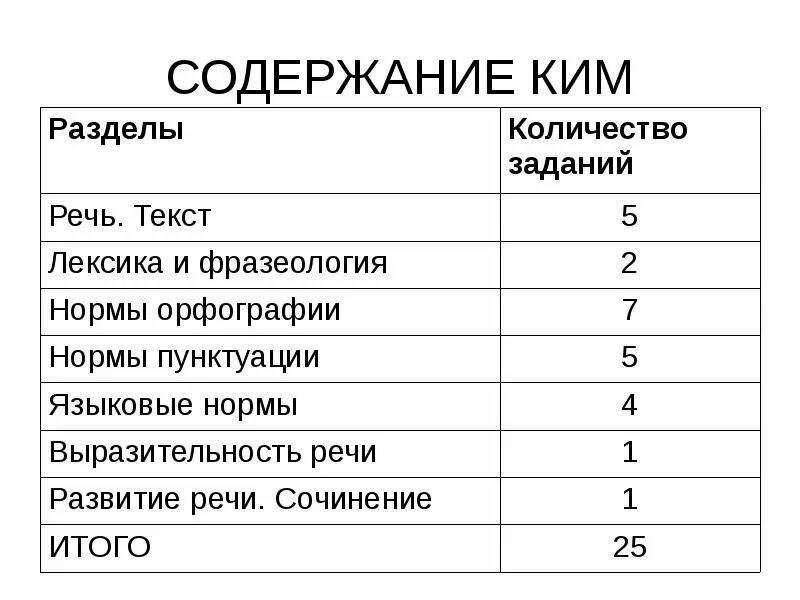 СОДЕРЖАНИЕ КИМ

| Разделы | Количество заданий |
|---|---|
| Речь. Текст | 5 |
| Лексика и фразеология | 2 |
| Нормы орфографии | 7 |
| Нормы пунктуации | 5 |
| Языковые нормы | 4 |
| Выразительность речи | 1 |
| Развитие речи. Сочинение | 1 |
| ИТОГО | 25 |